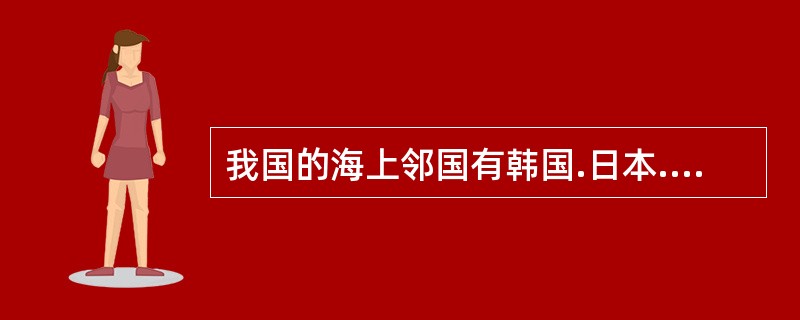 我国的海上邻国有韩国.日本....